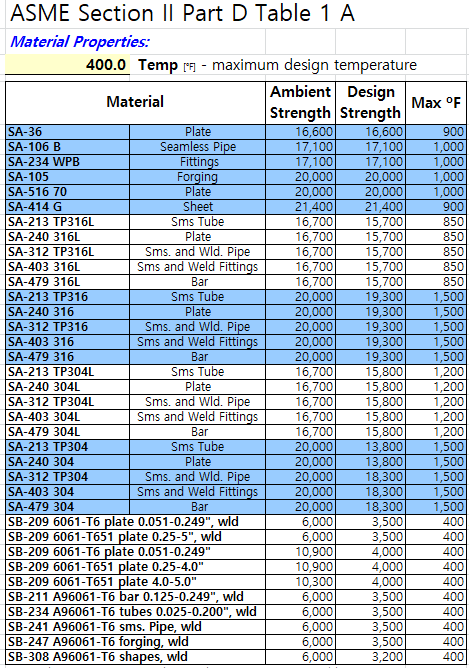 ASME Section II Part D Table 1 A

Material Properties:

400.0 Temp [°F] - maximum design temperature

| Material | | Ambient Strength | Design Strength | Max °F |
|---|---|---|---|---|
| SA-36 | Plate | 16,600 | 16,600 | 900 |
| SA-106 B | Seamless Pipe | 17,100 | 17,100 | 1,000 |
| SA-234 WPB | Fittings | 17,100 | 17,100 | 1,000 |
| SA-105 | Forging | 20,000 | 20,000 | 1,000 |
| SA-516 70 | Plate | 20,000 | 20,000 | 1,000 |
| SA-414 G | Sheet | 21,400 | 21,400 | 900 |
| SA-213 TP316L | Sms Tube | 16,700 | 15,700 | 850 |
| SA-240 316L | Plate | 16,700 | 15,700 | 850 |
| SA-312 TP316L | Sms. and Wld. Pipe | 16,700 | 15,700 | 850 |
| SA-403 316L | Sms and Weld Fittings | 16,700 | 15,700 | 850 |
| SA-479 316L | Bar | 16,700 | 15,700 | 850 |
| SA-213 TP316 | Sms Tube | 20,000 | 19,300 | 1,500 |
| SA-240 316 | Plate | 20,000 | 19,300 | 1,500 |
| SA-312 TP316 | Sms. and Wld. Pipe | 20,000 | 19,300 | 1,500 |
| SA-403 316 | Sms and Weld Fittings | 20,000 | 19,300 | 1,500 |
| SA-479 316 | Bar | 20,000 | 19,300 | 1,500 |
| SA-213 TP304L | Sms Tube | 16,700 | 15,800 | 1,200 |
| SA-240 304L | Plate | 16,700 | 15,800 | 1,200 |
| SA-312 TP304L | Sms. and Wld. Pipe | 16,700 | 15,800 | 1,200 |
| SA-403 304L | Sms and Weld Fittings | 16,700 | 15,800 | 1,200 |
| SA-479 304L | Bar | 16,700 | 15,800 | 1,200 |
| SA-213 TP304 | Sms Tube | 20,000 | 13,800 | 1,500 |
| SA-240 304 | Plate | 20,000 | 13,800 | 1,500 |
| SA-312 TP304 | Sms. and Wld. Pipe | 20,000 | 18,300 | 1,500 |
| SA-403 304 | Sms and Weld Fittings | 20,000 | 18,300 | 1,500 |
| SA-479 304 | Bar | 20,000 | 18,300 | 1,500 |
| SB-209 6061-T6 plate 0.051-0.249", wld | | 6,000 | 3,500 | 400 |
| SB-209 6061-T651 plate 0.25-5", wld | | 6,000 | 3,500 | 400 |
| SB-209 6061-T6 plate 0.051-0.249" | | 10,900 | 4,000 | 400 |
| SB-209 6061-T651 plate 0.25-4.0" | | 10,900 | 4,000 | 400 |
| SB-209 6061-T651 plate 4.0-5.0" | | 10,300 | 4,000 | 400 |
| SB-211 A96061-T6 bar 0.125-0.249", wld | | 6,000 | 3,500 | 400 |
| SB-234 A96061-T6 tubes 0.025-0.200", wld | | 6,000 | 3,500 | 400 |
| SB-241 A96061-T6 sms. Pipe, wld | | 6,000 | 3,500 | 400 |
| SB-247 A96061-T6 forging, wld | | 6,000 | 3,500 | 400 |
| SB-308 A96061-T6 shapes, wld | | 6,000 | 3,200 | 400 |